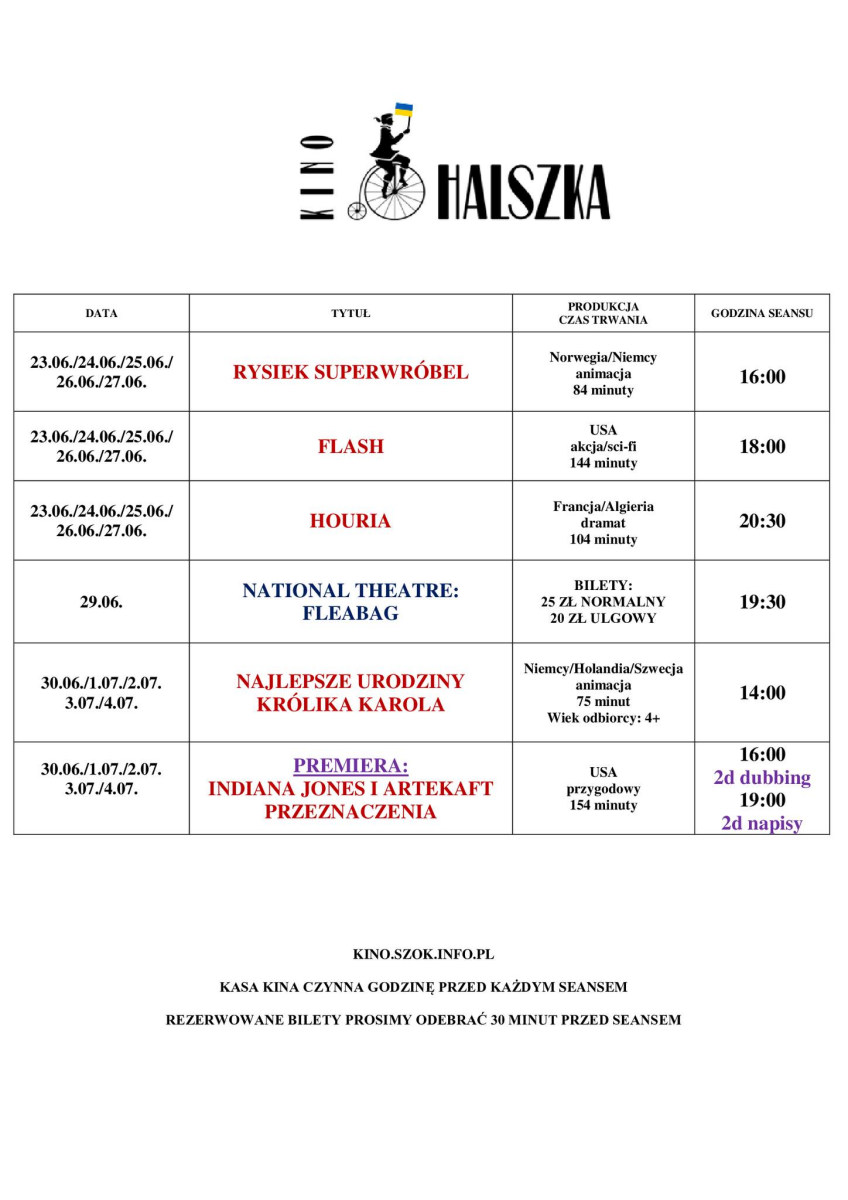 KINO HALSZKA

| DATA | TYTUŁ | PRODUKCJA CZAS TRWANIA | GODZINA SEANSU |
|---|---|---|---|
| 23.06./24.06./25.06./ 26.06./27.06. | RYSIEK SUPERWRÓBEL | Norwegia/Niemcy animacja 84 minuty | 16:00 |
| 23.06./24.06./25.06./ 26.06./27.06. | FLASH | USA akcja/sci-fi 144 minuty | 18:00 |
| 23.06./24.06./25.06./ 26.06./27.06. | HOURIA | Francja/Algieria dramat 104 minuty | 20:30 |
| 29.06. | NATIONAL THEATRE: FLEABAG | BILETY: 25 ZŁ NORMALNY 20 ZŁ ULGOWY | 19:30 |
| 30.06./1.07./2.07. 3.07./4.07. | NAJLEPSZE URODZINY KRÓLIKA KAROLA | Niemcy/Holandia/Szwecja animacja 75 minut Wiek odbiorcy: 4+ | 14:00 |
| 30.06./1.07./2.07. 3.07./4.07. | PREMIERA: INDIANA JONES I ARTEKAFT PRZEZNACZENIA | USA przygodowy 154 minuty | 16:00 2d dubbing 19:00 2d napisy |

KINO.SZOK.INFO.PL

KASA KINA CZYNNA GODZINĘ PRZED KAŻDYM SEANSEM

REZERWOWANE BILETY PROSIMY ODEBRAĆ 30 MINUT PRZED SEANSEM